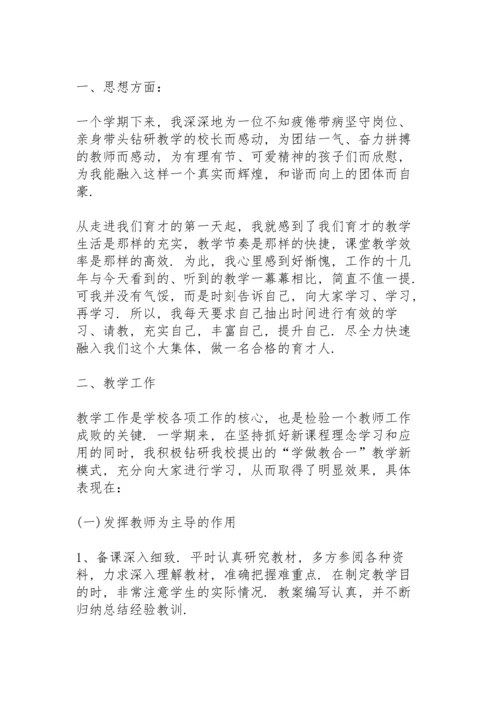 一、思想方面：

一个学期下来，我深深地为一位不知疲倦带病坚守岗位、亲身带头钻研教学的校长而感动，为团结一气、奋力拼搏的教师而感动，为有理有节、可爱精神的孩子们而欣慰，为我能融入这样一个真实而辉煌，和谐而向上的团体而自豪.

从走进我们育才的第一天起，我就感到了我们育才的教学生活是那样的充实，教学节奏是那样的快捷，课堂教学效率是那样的高效. 为此，我心里感到好惭愧，工作的十几年与今天看到的、听到的教学一幕幕相比，简直不值一提. 可我并没有气馁，而是时刻告诉自己，向大家学习、学习，再学习. 所以，我每天要求自己抽出时间进行有效的学习、请教，充实自己，丰富自己，提升自己. 尽全力快速融入我们这个大集体，做一名合格的育才人.

二、教学工作

教学工作是学校各项工作的核心，也是检验一个教师工作成败的关键. 一学期来，在坚持抓好新课程理念学习和应用的同时，我积极钻研我校提出的“学做教合一”教学新模式，充分向大家进行学习，从而取得了明显效果，具体表现在：

(一)发挥教师为主导的作用

1、备课深入细致. 平时认真研究教材，多方参阅各种资料，力求深入理解教材，准确把握难重点. 在制定教学目的时，非常注意学生的实际情况. 教案编写认真，并不断归纳总结经验教训.